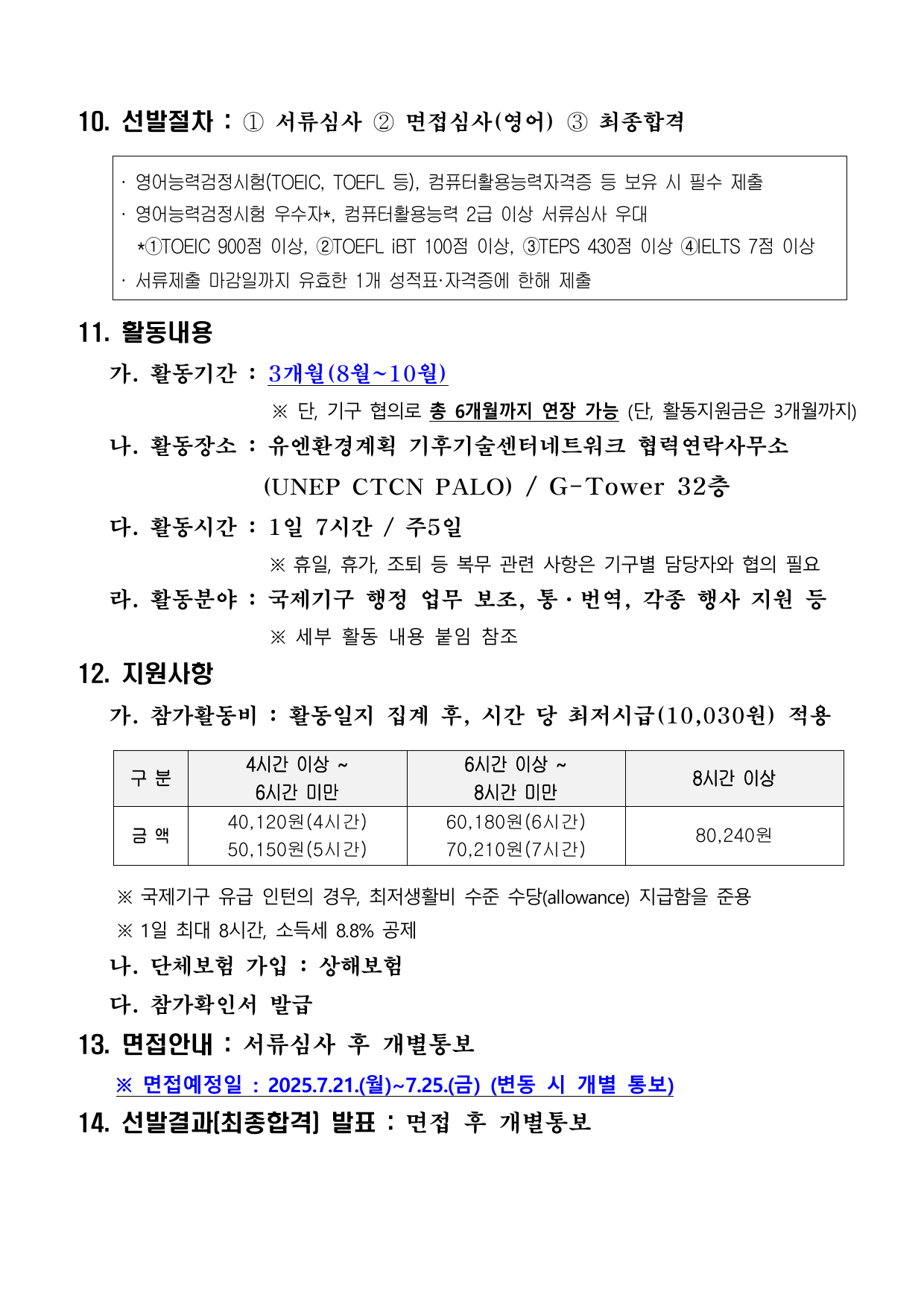 10. 선발절차 : ① 서류심사 ② 면접심사(영어) ③ 최종합격

· 영어능력검정시험(TOEIC, TOEFL 등), 컴퓨터활용능력자격증 등 보유 시 필수 제출
· 영어능력검정시험 우수자*, 컴퓨터활용능력 2급 이상 서류심사 우대
*①TOEIC 900점 이상, ②TOEFL iBT 100점 이상, ③TEPS 430점 이상 ④IELTS 7점 이상
· 서류제출 마감일까지 유효한 1개 성적표·자격증에 한해 제출

11. 활동내용

가. 활동기간 : 3개월(8월~10월)

※ 단, 기구 협의로 총 6개월까지 연장 가능 (단, 활동지원금은 3개월까지)

나. 활동장소 : 유엔환경계획 기후기술센터네트워크 협력연락사무소 (UNEP CTCN PALO) / G-Tower 32층

다. 활동시간 : 1일 7시간 / 주5일

※ 휴일, 휴가, 조퇴 등 복무 관련 사항은 기구별 담당자와 협의 필요

라. 활동분야 : 국제기구 행정 업무 보조, 통·번역, 각종 행사 지원 등

※ 세부 활동 내용 붙임 참조

12. 지원사항

가. 참가활동비 : 활동일지 집계 후, 시간 당 최저시급(10,030원) 적용

| 구 분 | 4시간 이상 ~ 6시간 미만 | 6시간 이상 ~ 8시간 미만 | 8시간 이상 |
|---|---|---|---|
| 금 액 | 40,120원(4시간) 50,150원(5시간) | 60,180원(6시간) 70,210원(7시간) | 80,240원 |

※ 국제기구 유급 인턴의 경우, 최저생활비 수준 수당(allowance) 지급함을 준용

※ 1일 최대 8시간, 소득세 8.8% 공제

나. 단체보험 가입 : 상해보험

다. 참가확인서 발급

13. 면접안내 : 서류심사 후 개별통보

※ 면접예정일 : 2025.7.21.(월)~7.25.(금) (변동 시 개별 통보)

14. 선발결과[최종합격] 발표 : 면접 후 개별통보